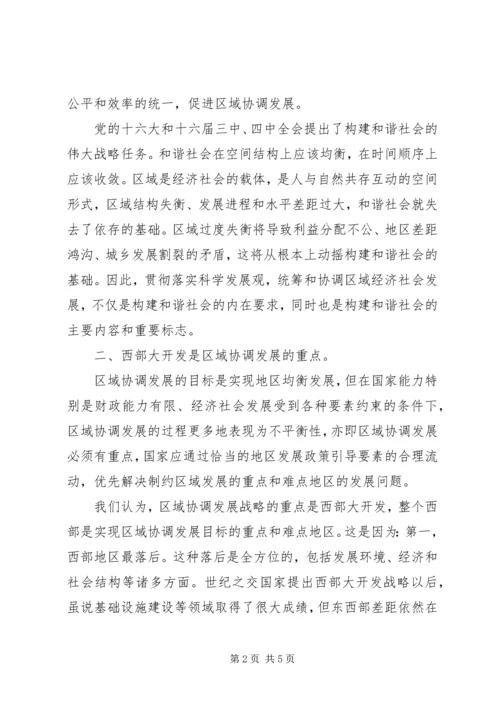 公平和效率的统一，促进区域协调发展。

党的十六大和十六届三中、四中全会提出了构建和谐社会的伟大战略任务。和谐社会在空间结构上应该均衡，在时间顺序上应该收敛。区域是经济社会的载体，是人与自然共存互动的空间形式，区域结构失衡、发展进程和水平差距过大，和谐社会就失去了依存的基础。区域过度失衡将导致利益分配不公、地区差距鸿沟、城乡发展割裂的矛盾，这将从根本上动摇构建和谐社会的基础。因此，贯彻落实科学发展观，统筹和协调区域经济社会发展，不仅是构建和谐社会的内在要求，同时也是构建和谐社会的主要内容和重要标志。

二、西部大开发是区域协调发展的重点。

区域协调发展的目标是实现地区均衡发展，但在国家能力特别是财政能力有限、经济社会发展受到各种要素约束的条件下，区域协调发展的过程更多地表现为不平衡性，亦即区域协调发展必须有重点，国家应通过恰当的地区发展政策引导要素的合理流动，优先解决制约区域发展的重点和难点地区的发展问题。

我们认为，区域协调发展战略的重点是西部大开发，整个西部是实现区域协调发展目标的重点和难点地区。这是因为：第一，西部地区最落后。这种落后是全方位的，包括发展环境、经济和社会结构等诸多方面。世纪之交国家提出西部大开发战略以后，虽说基础设施建设等领域取得了很大成绩，但东西部差距依然在

第2页 共5页